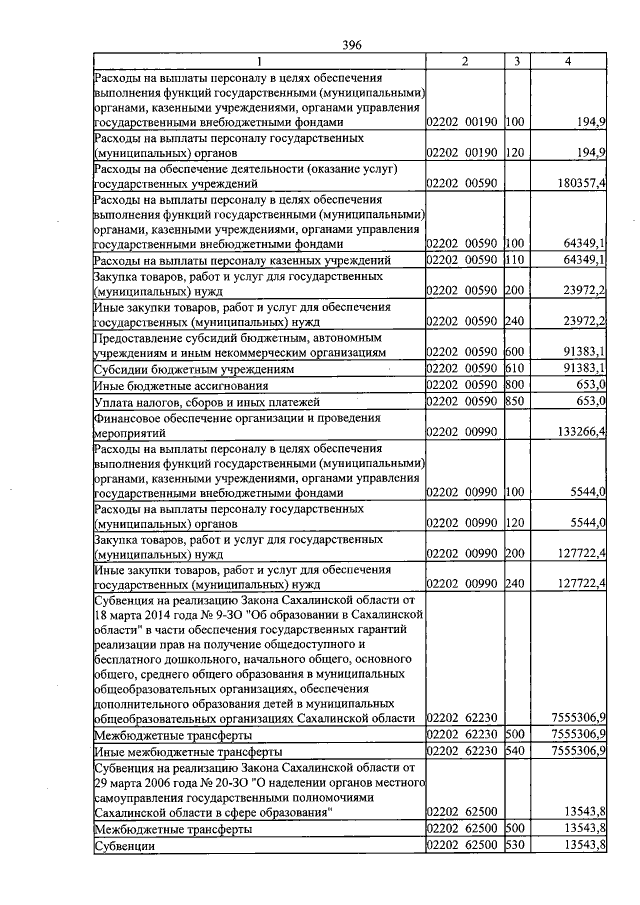 396

| 1 | 2 | 3 | 4 |
|---|---|---|---|
| Расходы на выплаты персоналу в целях обеспечения выполнения функций государственными (муниципальными) органами, казенными учреждениями, органами управления государственными внебюджетными фондами | 02202 00190 | 100 | 194,9 |
| Расходы на выплаты персоналу государственных (муниципальных) органов | 02202 00190 | 120 | 194,9 |
| Расходы на обеспечение деятельности (оказание услуг) государственных учреждений | 02202 00590 | | 180357,4 |
| Расходы на выплаты персоналу в целях обеспечения выполнения функций государственными (муниципальными) органами, казенными учреждениями, органами управления государственными внебюджетными фондами | 02202 00590 | 100 | 64349,1 |
| Расходы на выплаты персоналу казенных учреждений | 02202 00590 | 110 | 64349,1 |
| Закупка товаров, работ и услуг для государственных (муниципальных) нужд | 02202 00590 | 200 | 23972,2 |
| Иные закупки товаров, работ и услуг для обеспечения государственных (муниципальных) нужд | 02202 00590 | 240 | 23972,2 |
| Предоставление субсидий бюджетным, автономным учреждениям и иным некоммерческим организациям | 02202 00590 | 600 | 91383,1 |
| Субсидии бюджетным учреждениям | 02202 00590 | 610 | 91383,1 |
| Иные бюджетные ассигнования | 02202 00590 | 800 | 653,0 |
| Уплата налогов, сборов и иных платежей | 02202 00590 | 850 | 653,0 |
| Финансовое обеспечение организации и проведения мероприятий | 02202 00990 | | 133266,4 |
| Расходы на выплаты персоналу в целях обеспечения выполнения функций государственными (муниципальными) органами, казенными учреждениями, органами управления государственными внебюджетными фондами | 02202 00990 | 100 | 5544,0 |
| Расходы на выплаты персоналу государственных (муниципальных) органов | 02202 00990 | 120 | 5544,0 |
| Закупка товаров, работ и услуг для государственных (муниципальных) нужд | 02202 00990 | 200 | 127722,4 |
| Иные закупки товаров, работ и услуг для обеспечения государственных (муниципальных) нужд | 02202 00990 | 240 | 127722,4 |
| Субвенция на реализацию Закона Сахалинской области от 18 марта 2014 года № 9-ЗО "Об образовании в Сахалинской области" в части обеспечения государственных гарантий реализации прав на получение общедоступного и бесплатного дошкольного, начального общего, основного общего, среднего общего образования в муниципальных общеобразовательных организациях, обеспечения дополнительного образования детей в муниципальных общеобразовательных организациях Сахалинской области | 02202 62230 | | 7555306,9 |
| Межбюджетные трансферты | 02202 62230 | 500 | 7555306,9 |
| Иные межбюджетные трансферты | 02202 62230 | 540 | 7555306,9 |
| Субвенция на реализацию Закона Сахалинской области от 29 марта 2006 года № 20-ЗО "О наделении органов местного самоуправления государственными полномочиями Сахалинской области в сфере образования" | 02202 62500 | | 13543,8 |
| Межбюджетные трансферты | 02202 62500 | 500 | 13543,8 |
| Субвенции | 02202 62500 | 530 | 13543,8 |